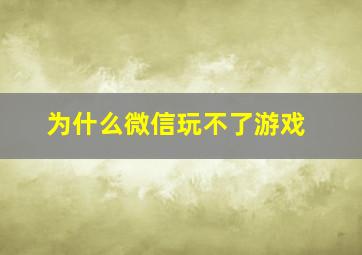 为什么微信玩不了游戏